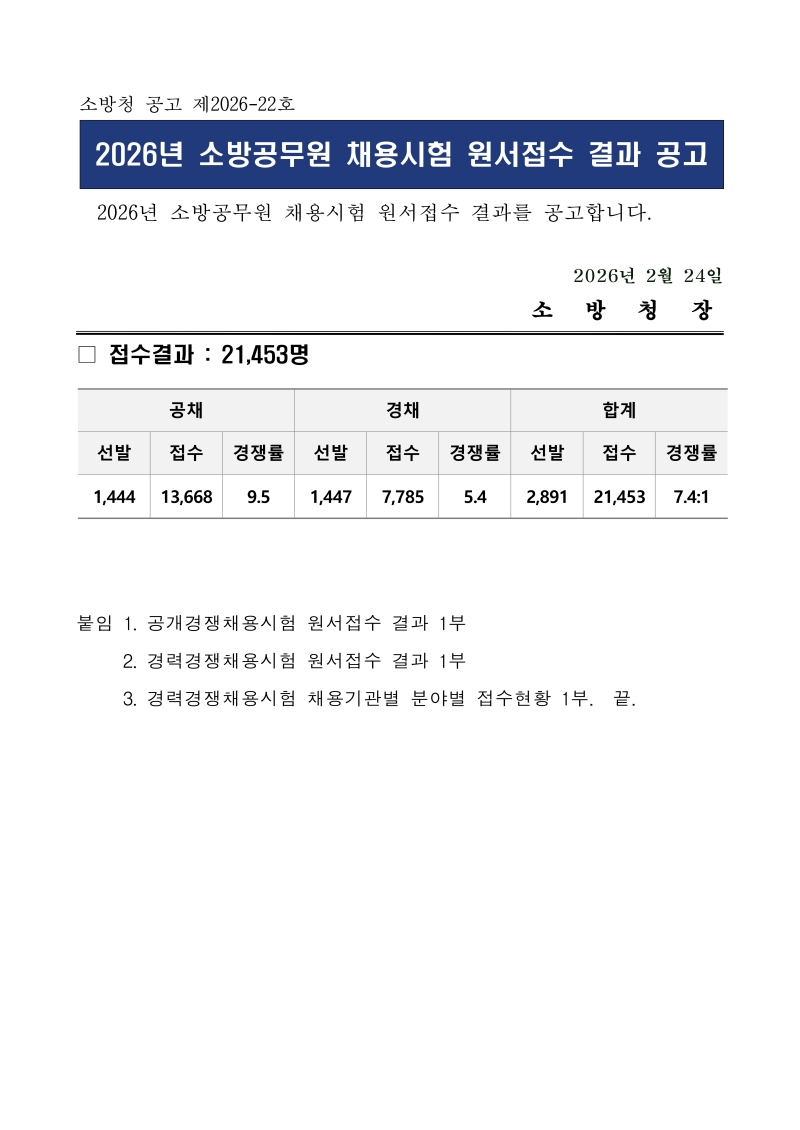 소방청 공고 제2026-22호

2026년 소방공무원 채용시험 원서접수 결과 공고

2026년 소방공무원 채용시험 원서접수 결과를 공고합니다.

2026년 2월 24일

소 방 청 장

□ 접수결과 : 21,453명

| 공채 | | | 경채 | | | 합계 | | |
|---|---|---|---|---|---|---|---|---|
| 선발 | 접수 | 경쟁률 | 선발 | 접수 | 경쟁률 | 선발 | 접수 | 경쟁률 |
| 1,444 | 13,668 | 9.5 | 1,447 | 7,785 | 5.4 | 2,891 | 21,453 | 7.4:1 |

붙임 1. 공개경쟁채용시험 원서접수 결과 1부

2. 경력경쟁채용시험 원서접수 결과 1부

3. 경력경쟁채용시험 채용기관별 분야별 접수현황 1부. 끝.